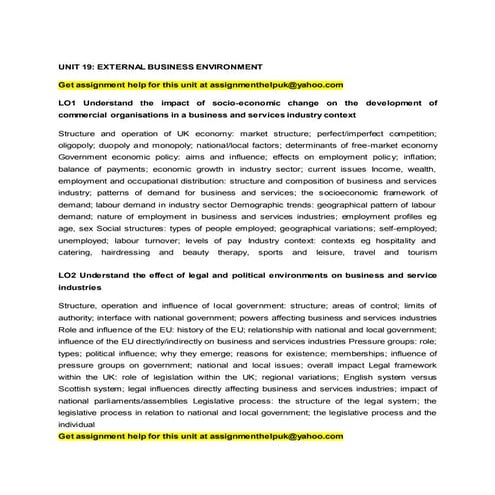 UNIT 19: EXTERNAL BUSINESS ENVIRONMENT

Get assignment help for this unit at assignmenthelpuk@yahoo.com

LO1 Understand the impact of socio-economic change on the development of commercial organisations in a business and services industry context

Structure and operation of UK economy: market structure; perfect/imperfect competition; oligopoly; duopoly and monopoly; national/local factors; determinants of free-market economy Government economic policy: aims and influence; effects on employment policy; inflation; balance of payments; economic growth in industry sector; current issues Income, wealth, employment and occupational distribution: structure and composition of business and services industry; patterns of demand for business and services; the socioeconomic framework of demand; labour demand in industry sector Demographic trends: geographical pattern of labour demand; nature of employment in business and services industries; employment profiles eg age, sex Social structures: types of people employed; geographical variations; self-employed; unemployed; labour turnover; levels of pay Industry context: contexts eg hospitality and catering, hairdressing and beauty therapy, sports and leisure, travel and tourism

LO2 Understand the effect of legal and political environments on business and service industries

Structure, operation and influence of local government: structure; areas of control; limits of authority; interface with national government; powers affecting business and services industries Role and influence of the EU: history of the EU; relationship with national and local government; influence of the EU directly/indirectly on business and services industries Pressure groups: role; types; political influence; why they emerge; reasons for existence; memberships; influence of pressure groups on government; national and local issues; overall impact Legal framework within the UK: role of legislation within the UK; regional variations; English system versus Scottish system; legal influences directly affecting business and services industries; impact of national parliaments/assemblies Legislative process: the structure of the legal system; the legislative process in relation to national and local government; the legislative process and the individual
Get assignment help for this unit at assignmenthelpuk@yahoo.com